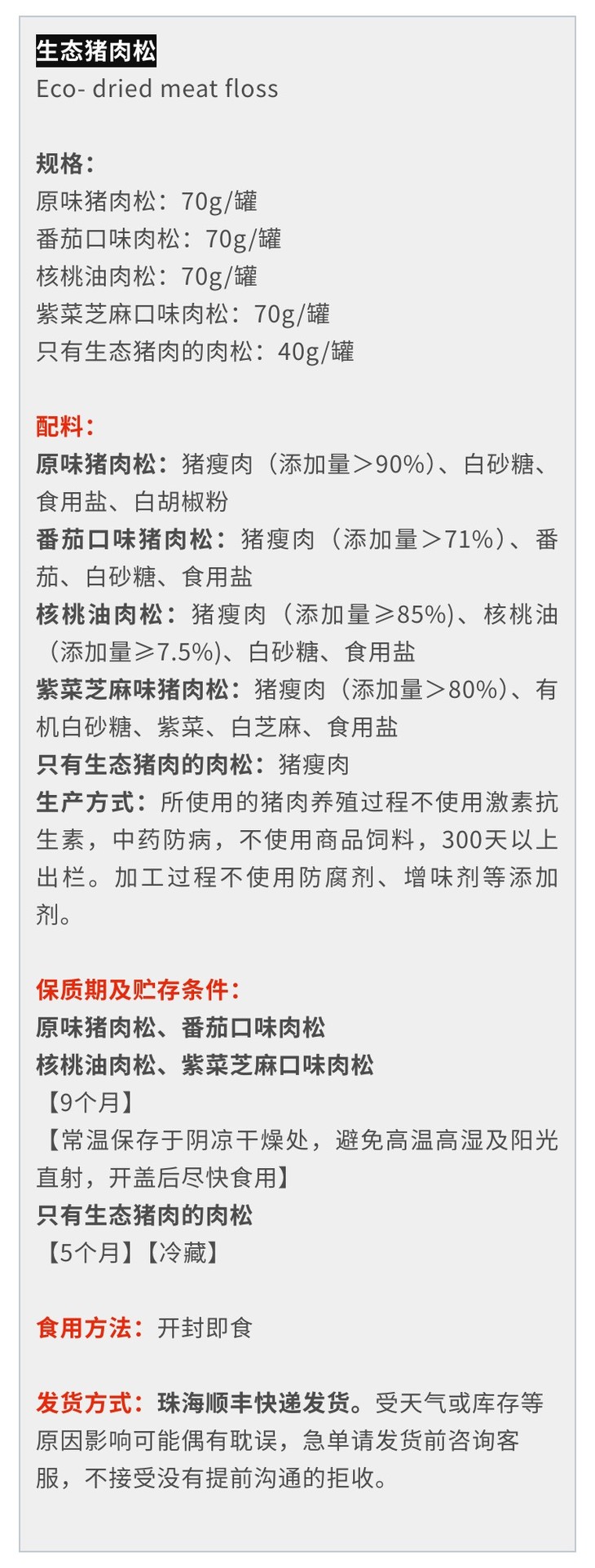 生态猪肉松
Eco- dried meat floss

规格：
原味猪肉松：70g/罐
番茄口味肉松：70g/罐
核桃油肉松：70g/罐
紫菜芝麻口味肉松：70g/罐
只有生态猪肉的肉松：40g/罐

配料：
原味猪肉松：猪瘦肉（添加量＞90%）、白砂糖、食用盐、白胡椒粉
番茄口味猪肉松：猪瘦肉（添加量＞71%）、番茄、白砂糖、食用盐
核桃油肉松：猪瘦肉（添加量≥85%）、核桃油（添加量≥7.5%）、白砂糖、食用盐
紫菜芝麻味猪肉松：猪瘦肉（添加量＞80%）、有机白砂糖、紫菜、白芝麻、食用盐
只有生态猪肉的肉松：猪瘦肉
生产方式：所使用的猪肉养殖过程不使用激素抗生素，中药防病，不使用商品饲料，300天以上出栏。加工过程不使用防腐剂、增味剂等添加剂。

保质期及贮存条件：
原味猪肉松、番茄口味肉松
核桃油肉松、紫菜芝麻口味肉松
【9个月】
【常温保存于阴凉干燥处，避免高温高湿及阳光直射，开盖后尽快食用】
只有生态猪肉的肉松
【5个月】【冷藏】

食用方法：开封即食

发货方式：珠海顺丰快递发货。受天气或库存等原因影响可能偶有耽误，急单请发货前咨询客服，不接受没有提前沟通的拒收。